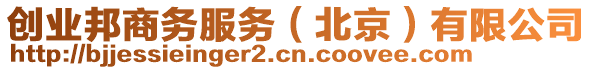 创业邦商务服务（北京）有限公司
http://bjjessieinger2.cn.coovee.com